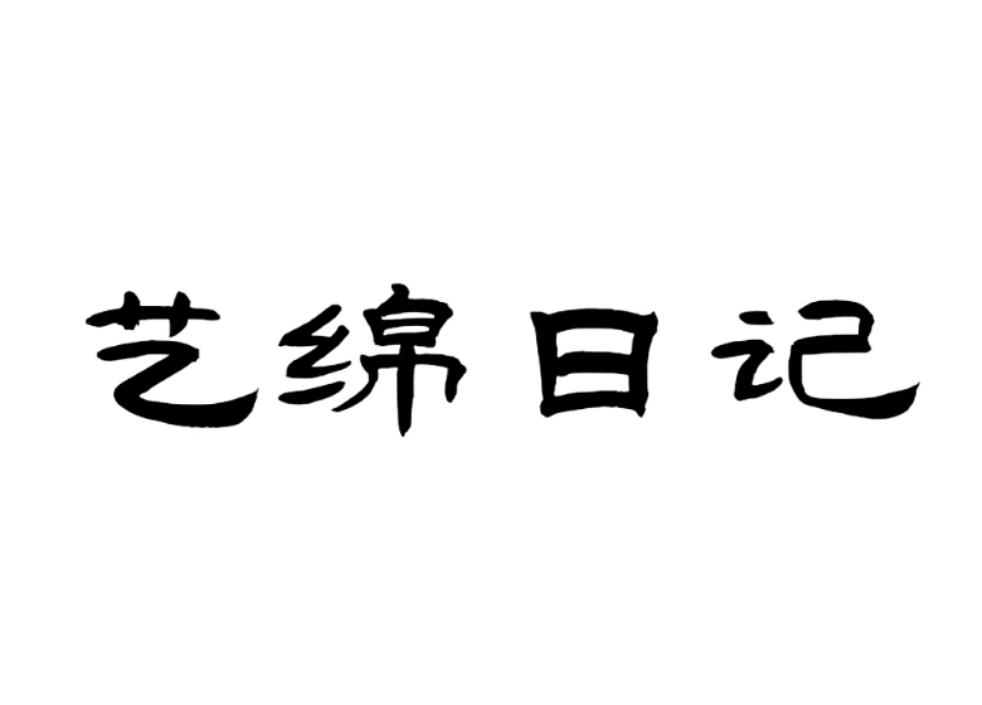 艺绵日记